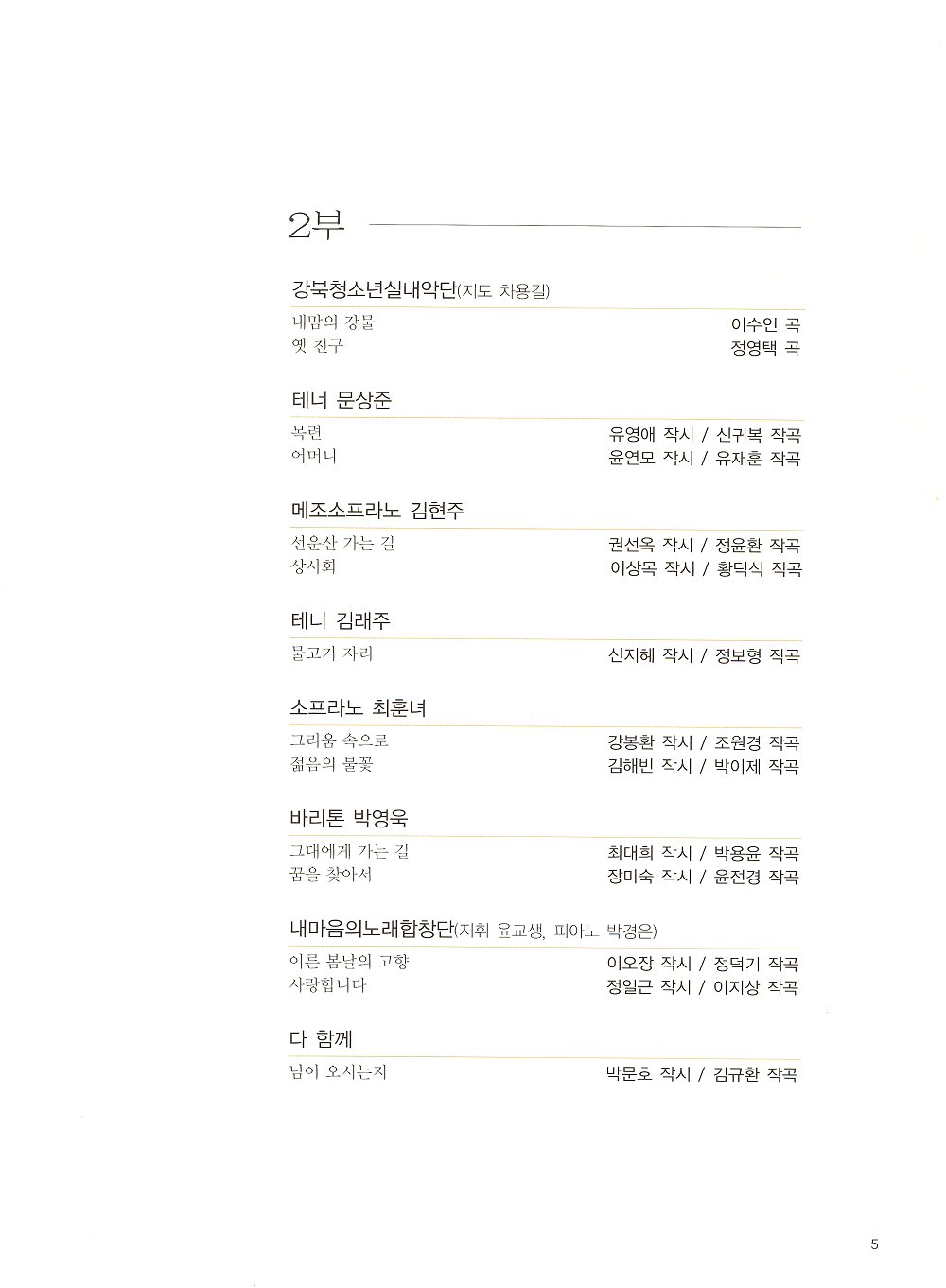 2부

강북청소년실내악단(지도 차용길)

내맘의 강물 이수인 곡
옛 친구 정영택 곡

테너 문상준

목련 유영애 작시 / 신귀복 작곡
어머니 윤연모 작시 / 유재훈 작곡

메조소프라노 김현주

선운산 가는 길 권선옥 작시 / 정윤환 작곡
상사화 이상목 작시 / 황덕식 작곡

테너 김래주

물고기 자리 신지혜 작시 / 정보형 작곡

소프라노 최훈녀

그리움 속으로 강봉환 작시 / 조원경 작곡
젊음의 불꽃 김해빈 작시 / 박이제 작곡

바리톤 박영욱

그대에게 가는 길 최대희 작시 / 박용윤 작곡
꿈을 찾아서 장미숙 작시 / 윤전경 작곡

내마음의노래합창단(지휘 윤교생, 피아노 박경은)

이른 봄날의 고향 이오장 작시 / 정덕기 작곡
사랑합니다 정일근 작시 / 이지상 작곡

다 함께

님이 오시는지 박문호 작시 / 김규환 작곡

5